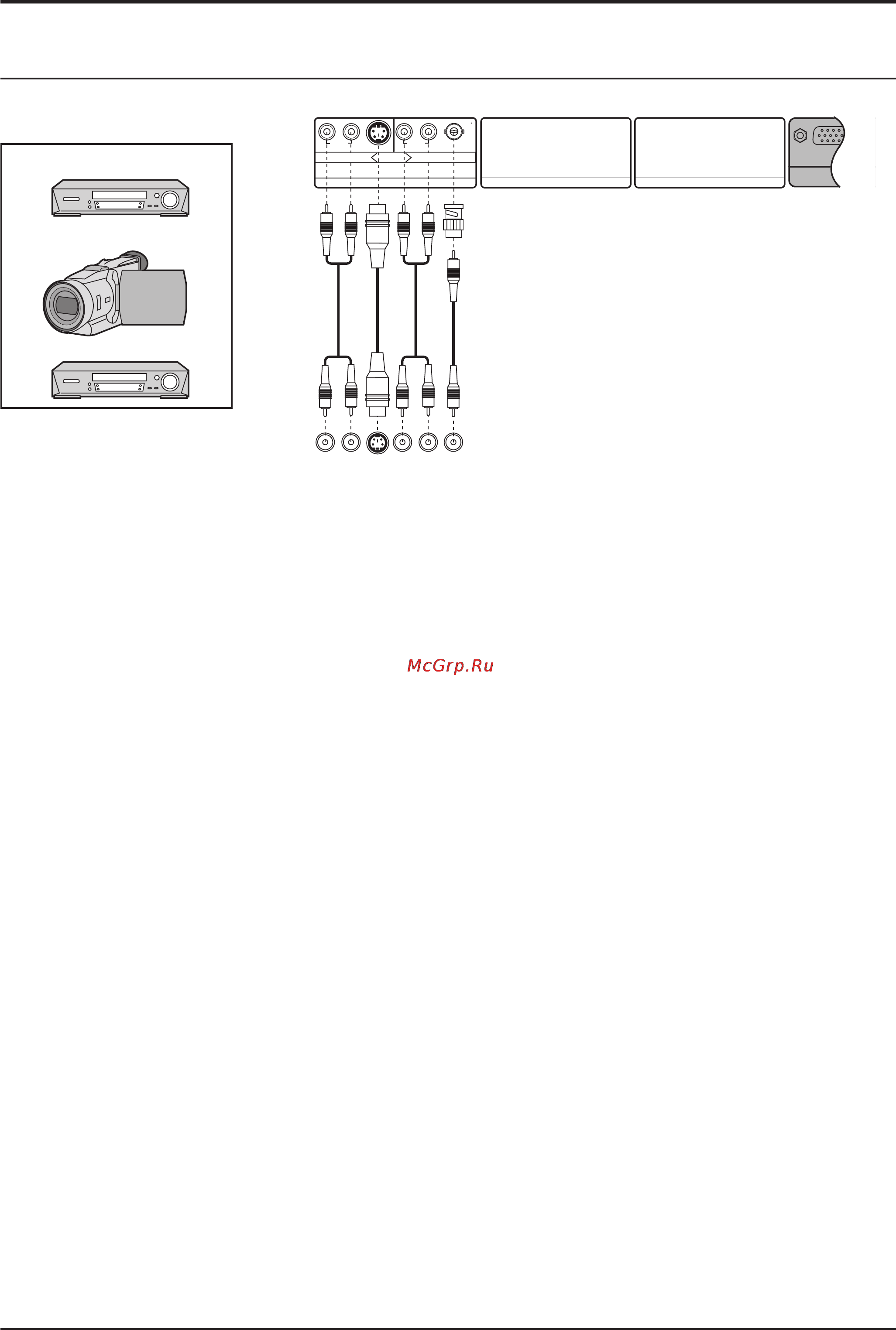 McGrp.Ru